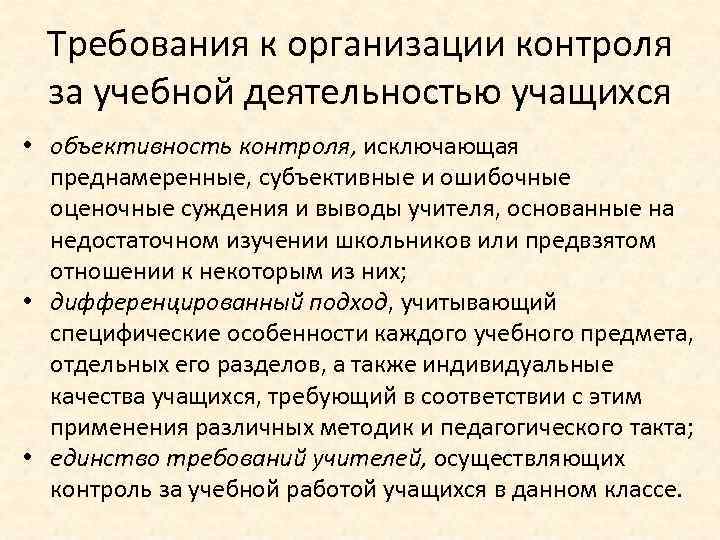 Требования к организации контроля за учебной деятельностью учащихся

• объективность контроля, исключающая преднамеренные, субъективные и ошибочные оценочные суждения и выводы учителя, основанные на недостаточном изучении школьников или предвзятом отношении к некоторым из них;
• дифференцированный подход, учитывающий специфические особенности каждого учебного предмета, отдельных его разделов, а также индивидуальные качества учащихся, требующий в соответствии с этим применения различных методик и педагогического такта;
• единство требований учителей, осуществляющих контроль за учебной работой учащихся в данном классе.